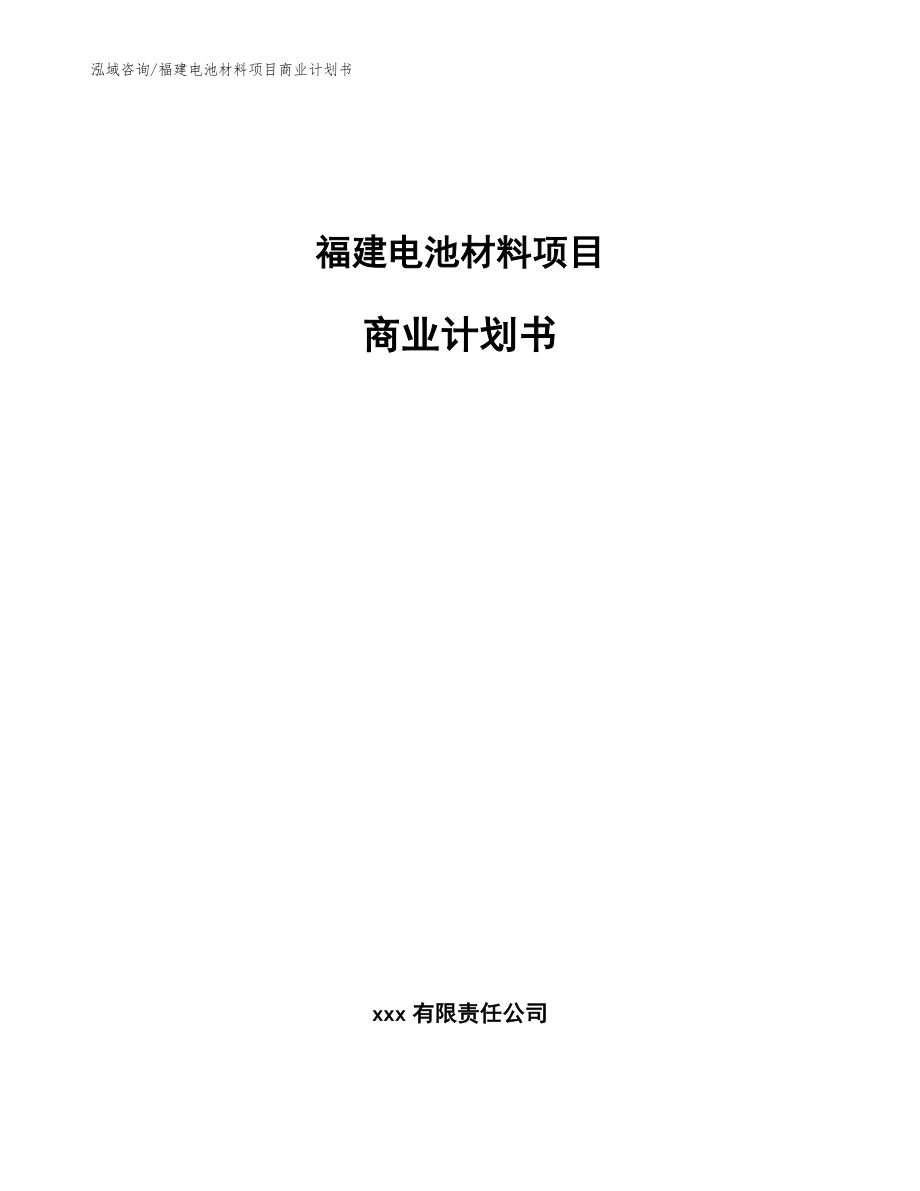 泓域咨询/福建电池材料项目商业计划书

福建电池材料项目

商业计划书

xxx 有限责任公司